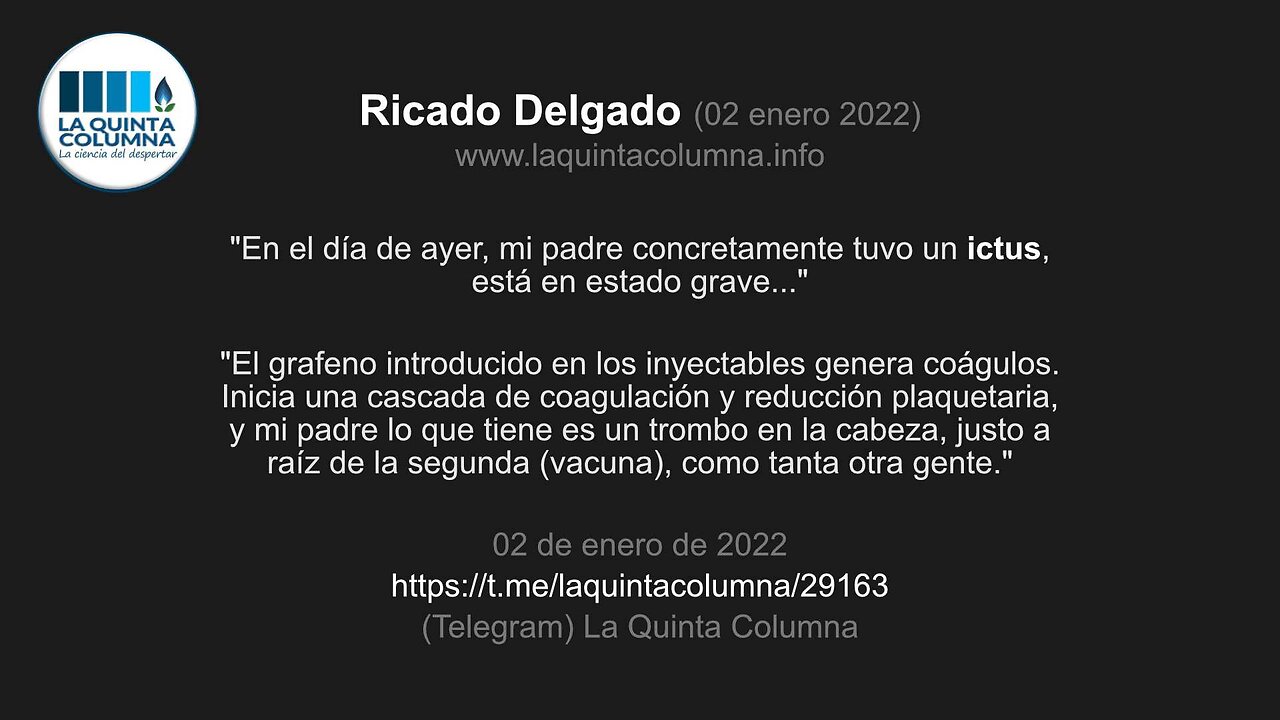 LA QUINTA COLUMNA
La ciencia del despertar

Ricado Delgado (02 enero 2022)
www.laquintacolumna.info

"En el día de ayer, mi padre concretamente tuvo un ictus, está en estado grave..."

"El grafeno introducido en los inyectables genera coágulos. Inicia una cascada de coagulación y reducción plaquetaria, y mi padre lo que tiene es un trombo en la cabeza, justo a raíz de la segunda (vacuna), como tanta otra gente."

02 de enero de 2022
https://t.me/laquintacolumna/29163
(Telegram) La Quinta Columna